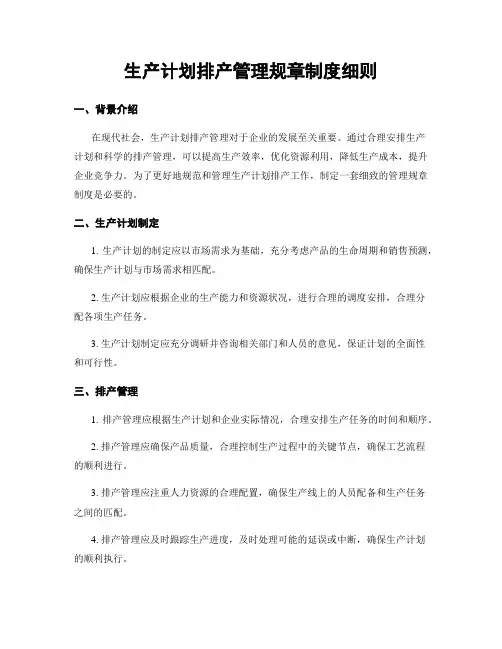 生产计划排产管理规章制度细则

一、背景介绍

在现代社会，生产计划排产管理对于企业的发展至关重要。通过合理安排生产计划和科学的排产管理，可以提高生产效率，优化资源利用，降低生产成本，提升企业竞争力。为了更好地规范和管理生产计划排产工作，制定一套细致的管理规章制度是必要的。

二、生产计划制定

1. 生产计划的制定应以市场需求为基础，充分考虑产品的生命周期和销售预测，确保生产计划与市场需求相匹配。

2. 生产计划应根据企业的生产能力和资源状况，进行合理的调度安排，合理分配各项生产任务。

3. 生产计划制定应充分调研并咨询相关部门和人员的意见，保证计划的全面性和可行性。

三、排产管理

1. 排产管理应根据生产计划和企业实际情况，合理安排生产任务的时间和顺序。

2. 排产管理应确保产品质量，合理控制生产过程中的关键节点，确保工艺流程的顺利进行。

3. 排产管理应注重人力资源的合理配置，确保生产线上的人员配备和生产任务之间的匹配。

4. 排产管理应及时跟踪生产进度，及时处理可能的延误或中断，确保生产计划的顺利执行。